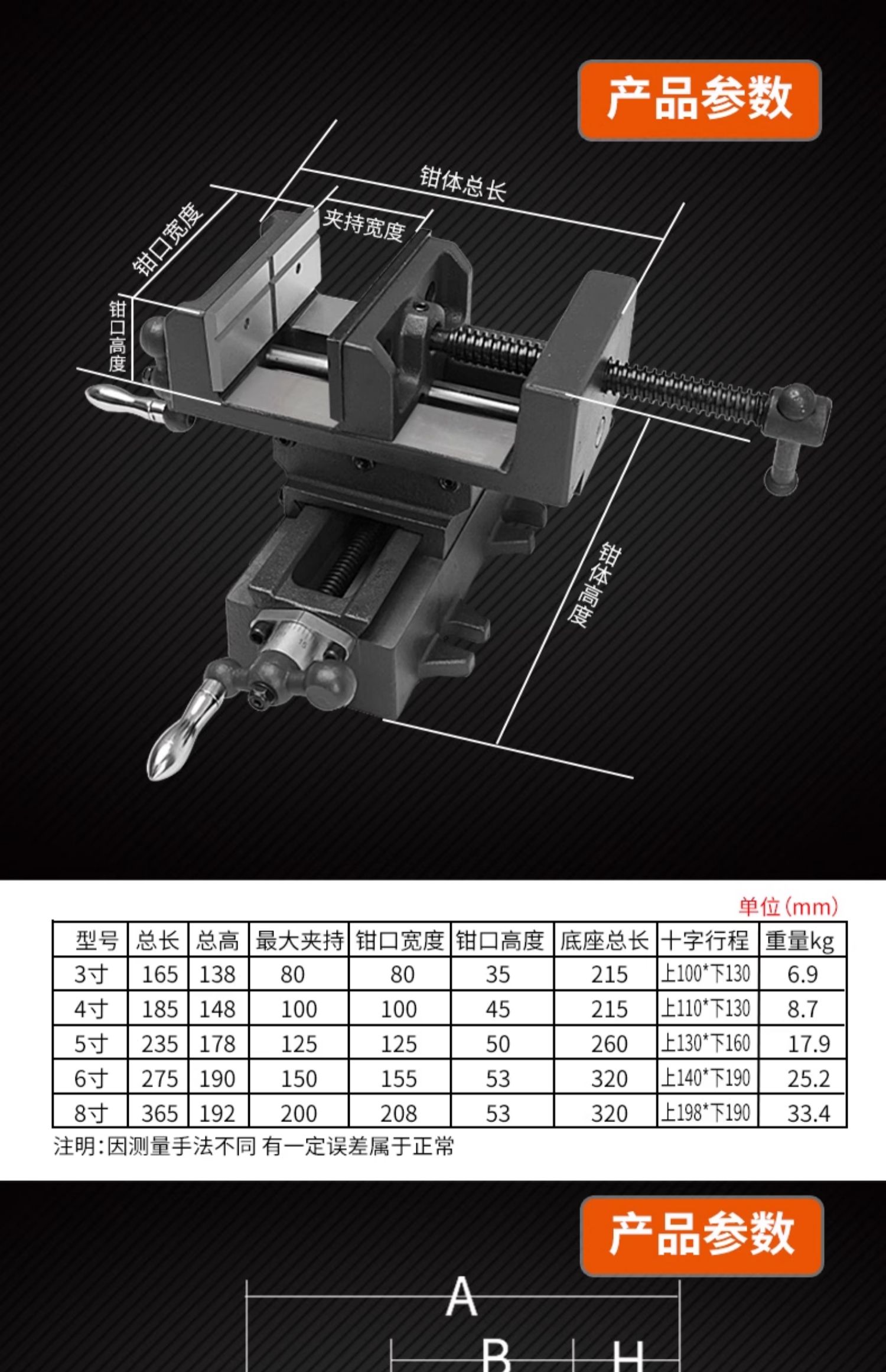 产品参数

钳体总长

夹持宽度

钳口宽度

钳口高度

钳体高度

单位(mm)

| 型号 | 总长 | 总高 | 最大夹持 | 钳口宽度 | 钳口高度 | 底座总长 | 十字行程 | 重量kg |
|---|---|---|---|---|---|---|---|---|
| 3寸 | 165 | 138 | 80 | 80 | 35 | 215 | 上100*下130 | 6.9 |
| 4寸 | 185 | 148 | 100 | 100 | 45 | 215 | 上110*下130 | 8.7 |
| 5寸 | 235 | 178 | 125 | 125 | 50 | 260 | 上130*下160 | 17.9 |
| 6寸 | 275 | 190 | 150 | 155 | 53 | 320 | 上140*下190 | 25.2 |
| 8寸 | 365 | 192 | 200 | 208 | 53 | 320 | 上198*下190 | 33.4 |

注明:因测量手法不同 有一定误差属于正常

产品参数

A

B

H